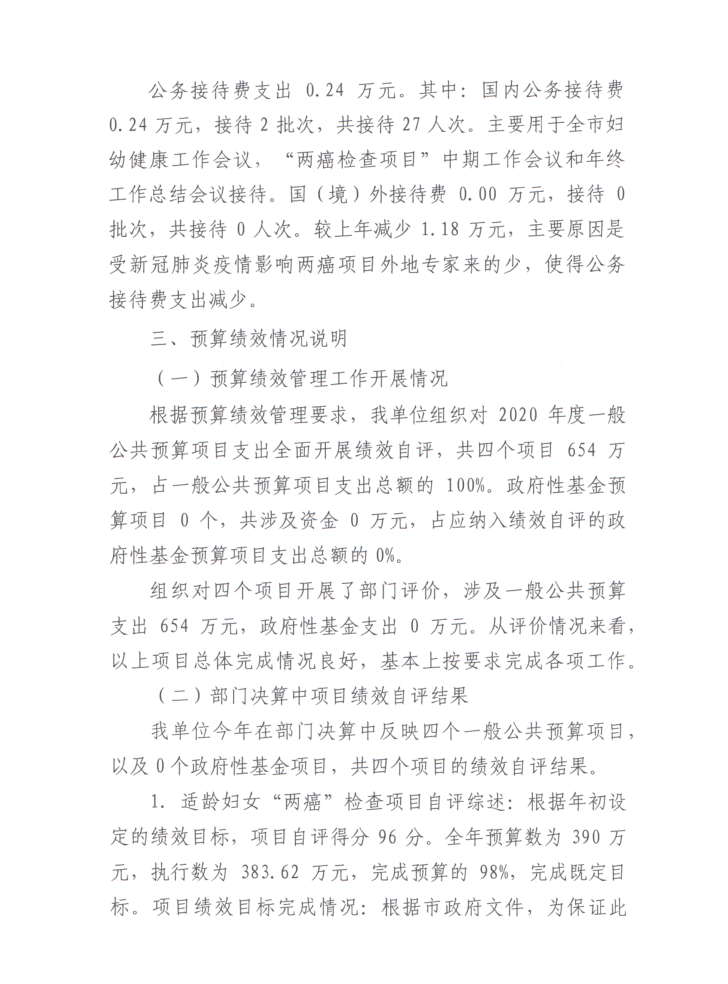 公务接待费支出 0.24 万元。其中：国内公务接待费 0.24 万元，接待 2 批次，共接待 27 人次。主要用于全市妇幼健康工作会议，“两癌检查项目”中期工作会议和年终工作总结会议接待。国（境）外接待费 0.00 万元，接待 0 批次，共接待 0 人次。较上年减少 1.18 万元，主要原因是受新冠肺炎疫情影响两癌项目外地专家来的少，使得公务接待费支出减少。

三、预算绩效情况说明

（一）预算绩效管理工作开展情况

根据预算绩效管理要求，我单位组织对 2020 年度一般公共预算项目支出全面开展绩效自评，共四个项目 654 万元，占一般公共预算项目支出总额的 100%。政府性基金预算项目 0 个，共涉及资金 0 万元，占应纳入绩效自评的政府性基金预算项目支出总额的 0%。

组织对四个项目开展了部门评价，涉及一般公共预算支出 654 万元，政府性基金支出 0 万元。从评价情况来看，以上项目总体完成情况良好，基本上按要求完成各项工作。

（二）部门决算中项目绩效自评结果

我单位今年在部门决算中反映四个一般公共预算项目，以及 0 个政府性基金项目，共四个项目的绩效自评结果。

1. 适龄妇女“两癌”检查项目自评综述：根据年初设定的绩效目标，项目自评得分 96 分。全年预算数为 390 万元，执行数为 383.62 万元，完成预算的 98%，完成既定目标。项目绩效目标完成情况：根据市政府文件，为保证此